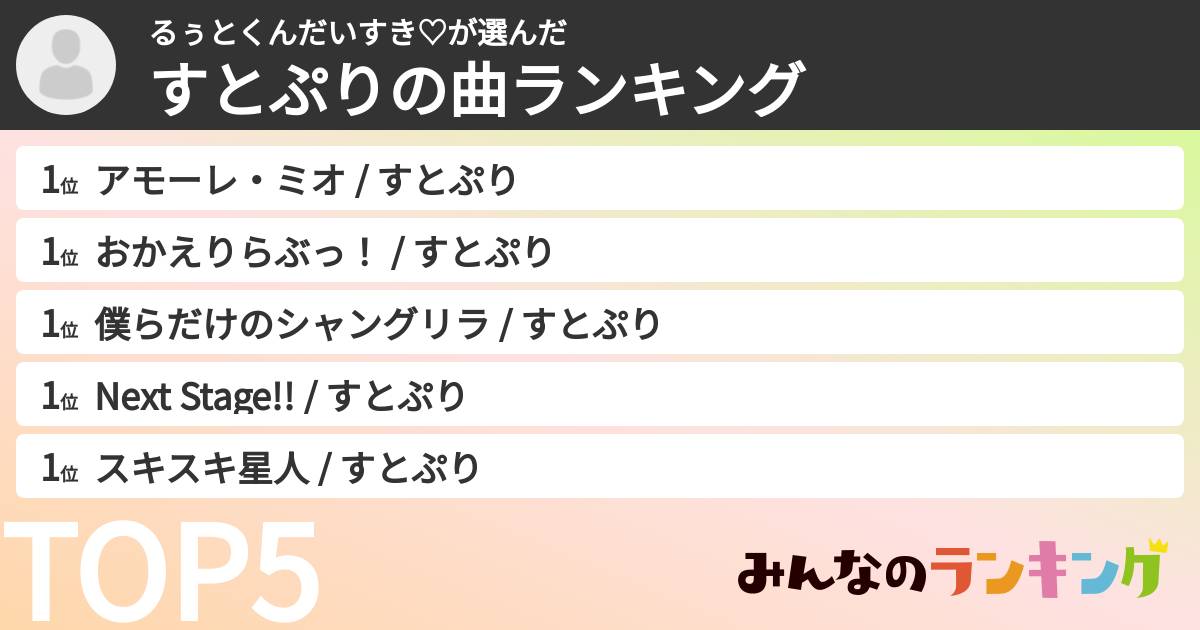 るぅとくんだいすき♡が選んだ
すとぷりの曲ランキング

1位 アモーレ・ミオ / すとぷり

1位 おかえりらぶっ！ / すとぷり

1位 僕らだけのシャングリラ / すとぷり

1位 Next Stage!! / すとぷり

1位 スキスキ星人 / すとぷり

TOP5

みんなのランキング